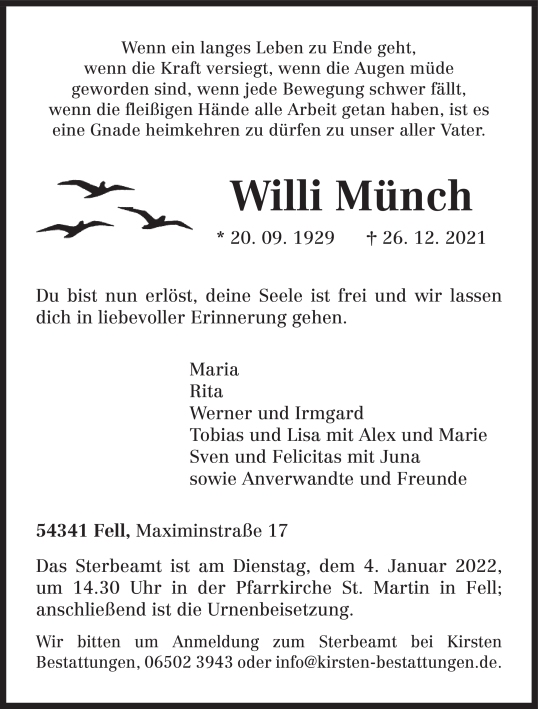 Wenn ein langes Leben zu Ende geht, wenn die Kraft versiegt, wenn die Augen müde geworden sind, wenn jede Bewegung schwer fällt, wenn die fleißigen Hände alle Arbeit getan haben, ist es eine Gnade heimkehren zu dürfen zu unser aller Vater.

Willi Münch

* 20. 09. 1929 † 26. 12. 2021

Du bist nun erlöst, deine Seele ist frei und wir lassen dich in liebevoller Erinnerung gehen.

Maria
Rita
Werner und Irmgard
Tobias und Lisa mit Alex und Marie
Sven und Felicitas mit Juna
sowie Anverwandte und Freunde

54341 Fell, Maximinstraße 17

Das Sterbeamt ist am Dienstag, dem 4. Januar 2022, um 14.30 Uhr in der Pfarrkirche St. Martin in Fell; anschließend ist die Urnenbeisetzung.

Wir bitten um Anmeldung zum Sterbeamt bei Kirsten Bestattungen, 06502 3943 oder info@kirsten-bestattungen.de.